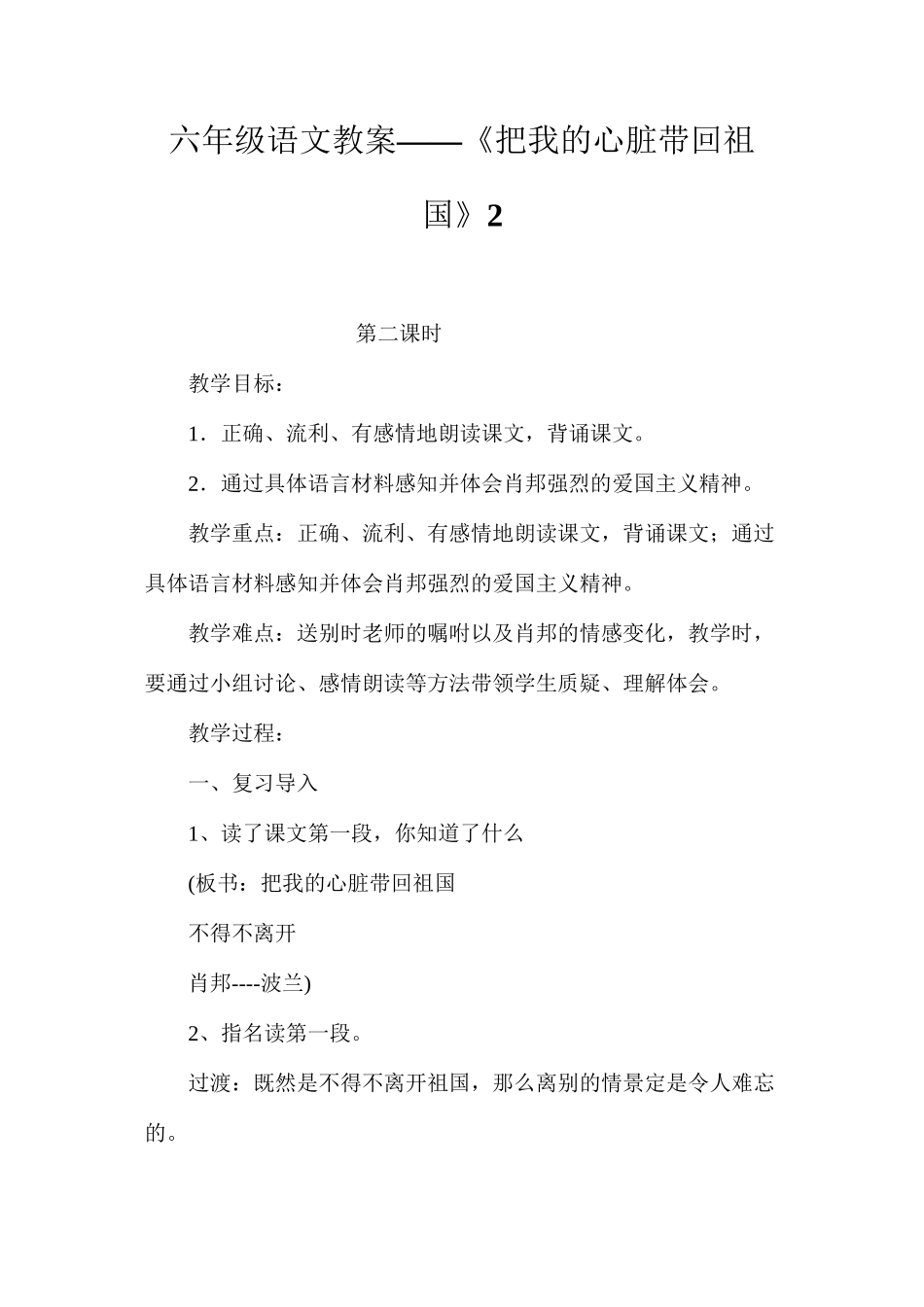 六年级语文教案——《把我的心脏带回祖国》2

第二课时

教学目标：

1．正确、流利、有感情地朗读课文，背诵课文。

2．通过具体语言材料感知并体会肖邦强烈的爱国主义精神。

教学重点：正确、流利、有感情地朗读课文，背诵课文；通过具体语言材料感知并体会肖邦强烈的爱国主义精神。

教学难点：送别时老师的嘱咐以及肖邦的情感变化，教学时，要通过小组讨论、感情朗读等方法带领学生质疑、理解体会。

教学过程：

一、复习导入

1、读了课文第一段，你知道了什么

(板书：把我的心脏带回祖国

不得不离开

肖邦----波兰)

2、指名读第一段。

过渡：既然是不得不离开祖国，那么离别的情景定是令人难忘的。